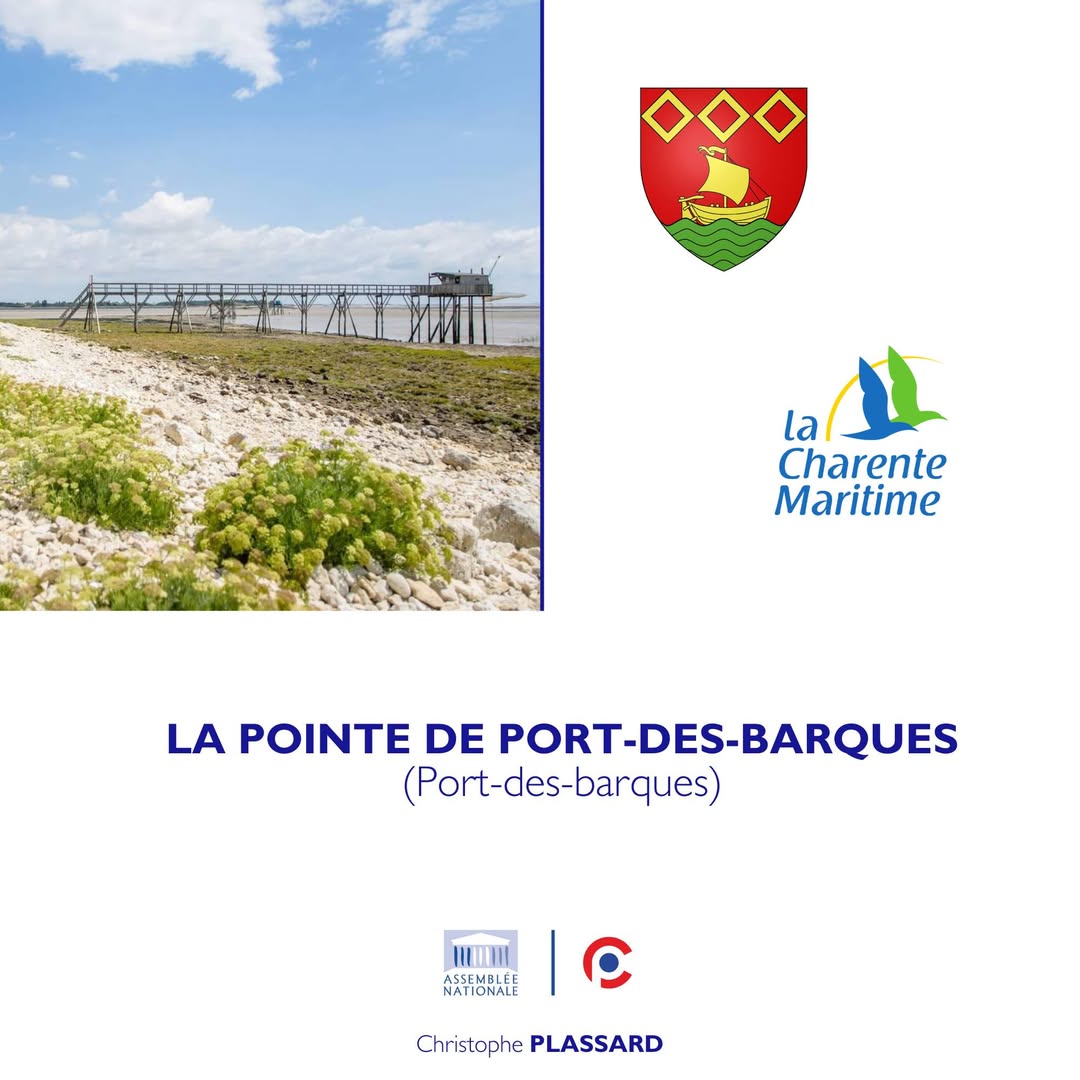 la
Charente
Maritime

LA POINTE DE PORT-DES-BARQUES
(Port-des-barques)

ASSEMBLÉE
NATIONALE

Christophe PLASSARD